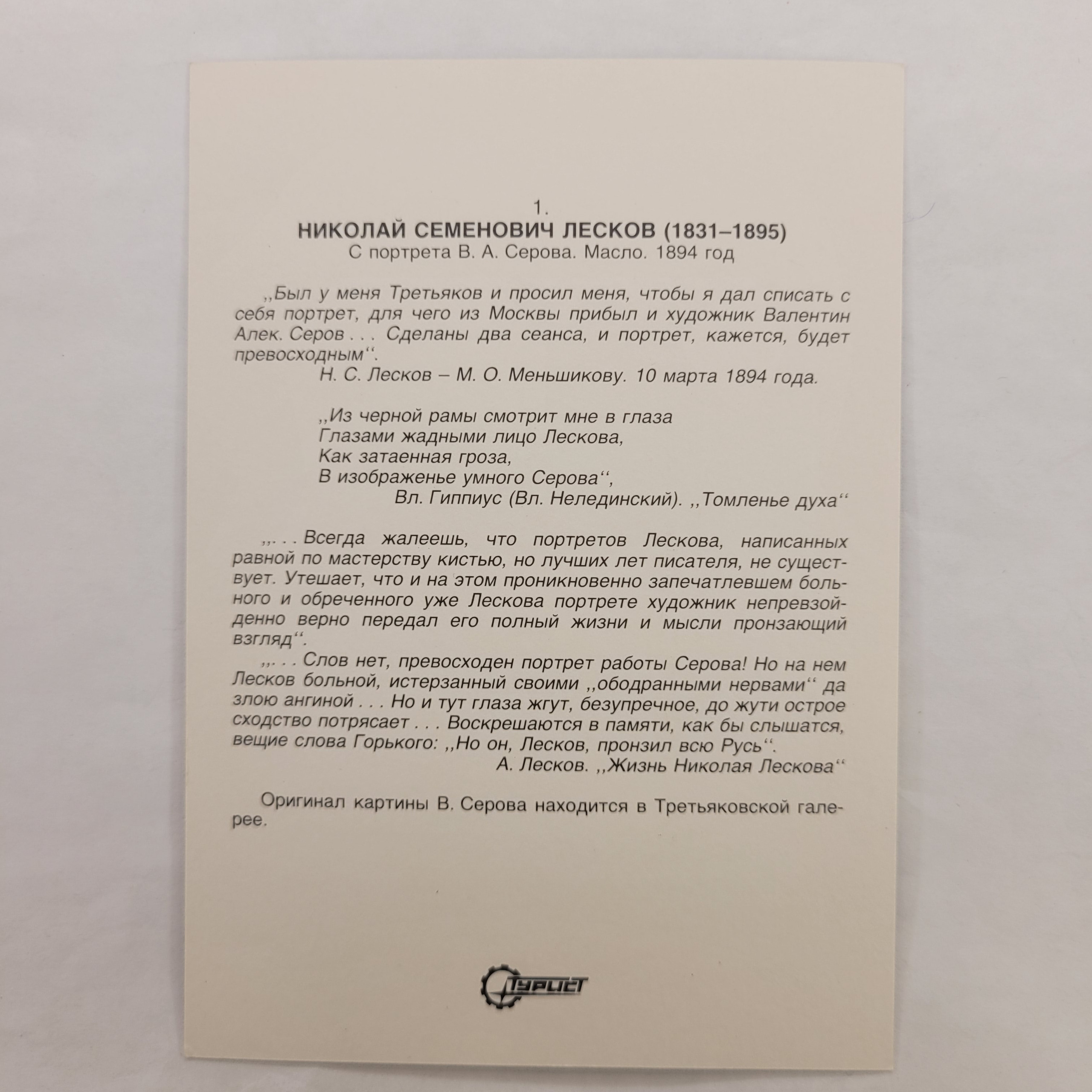 1.
НИКОЛАЙ СЕМЕНОВИЧ ЛЕСКОВ (1831–1895)
С портрета В. А. Серова. Масло. 1894 год

,,Был у меня Третьяков и просил меня, чтобы я дал списать с себя портрет, для чего из Москвы прибыл и художник Валентин Алек. Серов . . . Сделаны два сеанса, и портрет, кажется, будет превосходным‘‘.
Н. С. Лесков – М. О. Меньшикову. 10 марта 1894 года.

,,Из черной рамы смотрит мне в глаза
Глазами жадными лицо Лескова,
Как затаенная гроза,
В изображенье умного Серова‘‘,
Вл. Гиппиус (Вл. Нелединский). ,,Томленье духа‘‘

,,. . . Всегда жалеешь, что портретов Лескова, написанных равной по мастерству кистью, но лучших лет писателя, не существует. Утешает, что и на этом проникновенно запечатлевшем больного и обреченного уже Лескова портрете художник непревзойденно верно передал его полный жизни и мысли пронзающий взгляд‘‘.

,,. . . Слов нет, превосходен портрет работы Серова! Но на нем Лесков больной, истерзанный своими ,,ободранными нервами‘‘ да злою ангиной . . . Но и тут глаза жгут, безупречное, до жути острое сходство потрясает . . . Воскрешаются в памяти, как бы слышатся, вещие слова Горького: ,,Но он, Лесков, пронзил всю Русь‘‘.
А. Лесков. ,,Жизнь Николая Лескова‘‘

Оригинал картины В. Серова находится в Третьяковской галерее.

Турист